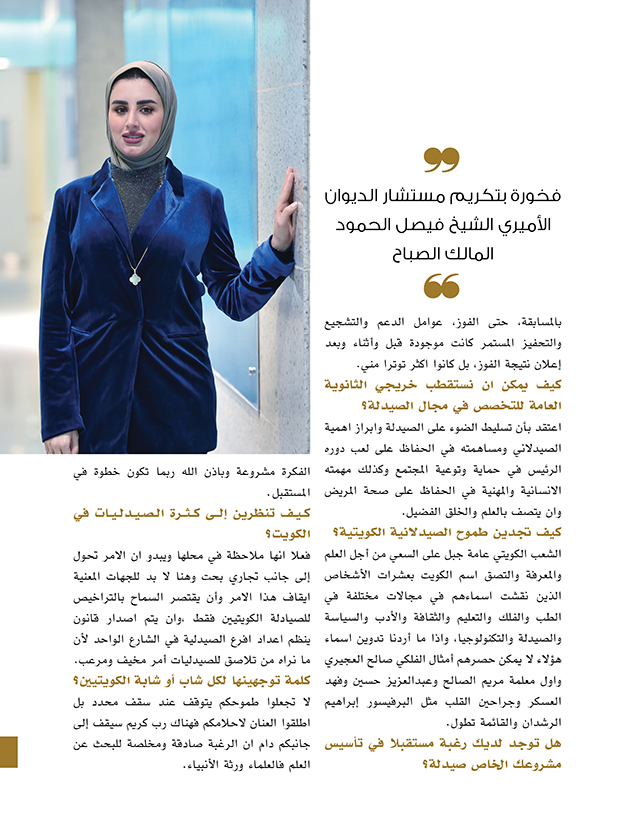 فخورة بتكريم مستشار الديوان الأميري الشيخ فيصل الحمود المالك الصباح

بالمسابقة، حتى الفوز، عوامل الدعم والتشجيع والتحفيز المستمر كانت موجودة قبل وأثناء وبعد إعلان نتيجة الفوز، بل كانوا اكثر توترا مني.

كيف يمكن ان نستقطب خريجي الثانوية العامة للتخصص في مجال الصيدلة؟

اعتقد بأن تسليط الضوء على الصيدلة وابراز اهمية الصيدلاني ومساهمته في الحفاظ على لعب دوره الرئيس في حماية وتوعية المجتمع وكذلك مهمته الانسانية والمهنية في الحفاظ على صحة المريض وان يتصف بالعلم والخلق الفضيل.

كيف تجدين طموح الصيدلانية الكويتية؟

الشعب الكويتي عامة جبل على السعي من أجل العلم والمعرفة والتصق اسم الكويت بعشرات الأشخاص الذين نقشت اسماءهم في مجالات مختلفة في الطب والفلك والتعليم والثقافة والأدب والسياسة والصيدلة والتكنولوجيا، واذا ما أردنا تدوين اسماء هؤلاء لا يمكن حصرهم أمثال الفلكي صالح العجيري واول معلمة مريم الصالح وعبدالعزيز حسين وفهد العسكر وجراحين القلب مثل البرفيسور إبراهيم الرشدان والقائمة تطول.

هل توجد لديك رغبة مستقبلا في تأسيس مشروعك الخاص صيدلة؟

الفكرة مشروعة وباذن الله ربما تكون خطوة في المستقبل.

كيف تنظرين إلى كثرة الصيدليات في الكويت؟

فعلا انها ملاحظة في محلها ويبدو ان الامر تحول إلى جانب تجاري بحت وهنا لا بد للجهات المعنية ايقاف هذا الامر وأن يقتصر السماح بالتراخيص للصيادلة الكويتيين فقط ،وان يتم اصدار قانون ينظم اعداد افرع الصيدلية في الشارع الواحد لأن ما نراه من تلاصق للصيدليات أمر مخيف ومرعب.

كلمة توجهينها لكل شاب أو شابة الكويتيين؟

لا تجعلوا طموحكم يتوقف عند سقف محدد بل اطلقوا العنان لاحلامكم فهناك رب كريم سيقف إلى جانبكم دام ان الرغبة صادقة ومخلصة للبحث عن العلم فالعلماء ورثة الأنبياء.